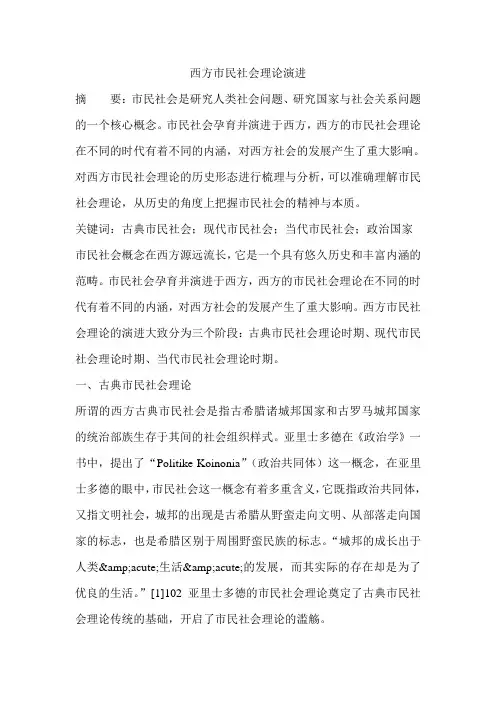 西方市民社会理论演进

摘　　要：市民社会是研究人类社会问题、研究国家与社会关系问题的一个核心概念。市民社会孕育并演进于西方，西方的市民社会理论在不同的时代有着不同的内涵，对西方社会的发展产生了重大影响。对西方市民社会理论的历史形态进行梳理与分析，可以准确理解市民社会理论，从历史的角度上把握市民社会的精神与本质。

关键词：古典市民社会；现代市民社会；当代市民社会；政治国家

市民社会概念在西方源远流长，它是一个具有悠久历史和丰富内涵的范畴。市民社会孕育并演进于西方，西方的市民社会理论在不同的时代有着不同的内涵，对西方社会的发展产生了重大影响。西方市民社会理论的演进大致分为三个阶段：古典市民社会理论时期、现代市民社会理论时期、当代市民社会理论时期。

一、古典市民社会理论

所谓的西方古典市民社会是指古希腊诸城邦国家和古罗马城邦国家的统治部族生存于其间的社会组织样式。亚里士多德在《政治学》一书中，提出了“Politike Koinonia”（政治共同体）这一概念，在亚里士多德的眼中，市民社会这一概念有着多重含义，它既指政治共同体，又指文明社会，城邦的出现是古希腊从野蛮走向文明、从部落走向国家的标志，也是希腊区别于周围野蛮民族的标志。“城邦的成长出于人类&amp;acute;生活&amp;acute;的发展，而其实际的存在却是为了优良的生活。”[1]102 亚里士多德的市民社会理论奠定了古典市民社会理论传统的基础，开启了市民社会理论的滥觞。